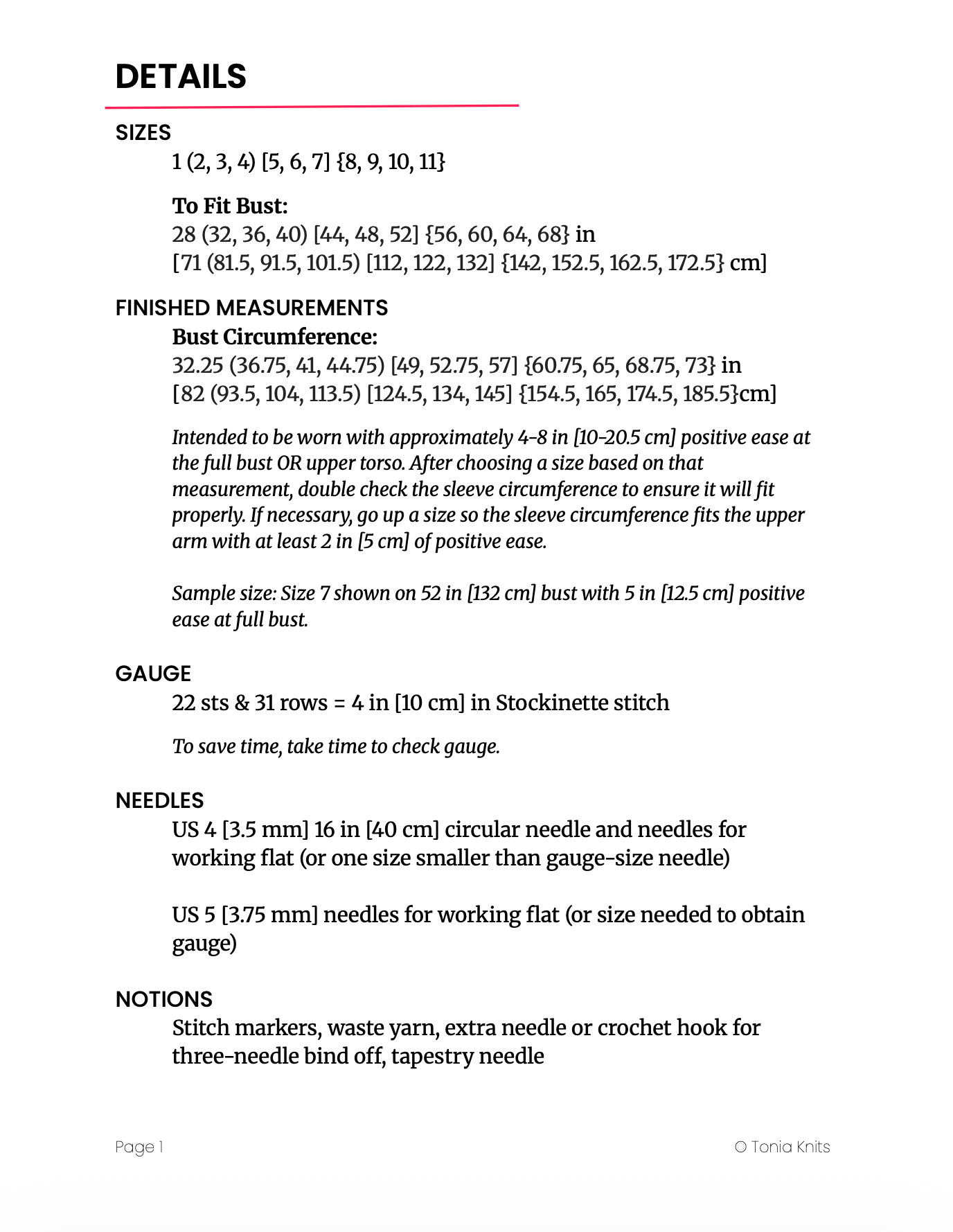 DETAILS

SIZES
1 (2, 3, 4) [5, 6, 7] {8, 9, 10, 11}

To Fit Bust:
28 (32, 36, 40) [44, 48, 52] {56, 60, 64, 68} in
[71 (81.5, 91.5, 101.5) [112, 122, 132] {142, 152.5, 162.5, 172.5} cm]

FINISHED MEASUREMENTS
Bust Circumference:
32.25 (36.75, 41, 44.75) [49, 52.75, 57] {60.75, 65, 68.75, 73} in
[82 (93.5, 104, 113.5) [124.5, 134, 145] {154.5, 165, 174.5, 185.5}cm]

Intended to be worn with approximately 4-8 in [10-20.5 cm] positive ease at the full bust OR upper torso. After choosing a size based on that measurement, double check the sleeve circumference to ensure it will fit properly. If necessary, go up a size so the sleeve circumference fits the upper arm with at least 2 in [5 cm] of positive ease.

Sample size: Size 7 shown on 52 in [132 cm] bust with 5 in [12.5 cm] positive ease at full bust.

GAUGE
22 sts & 31 rows = 4 in [10 cm] in Stockinette stitch

To save time, take time to check gauge.

NEEDLES
US 4 [3.5 mm] 16 in [40 cm] circular needle and needles for working flat (or one size smaller than gauge-size needle)

US 5 [3.75 mm] needles for working flat (or size needed to obtain gauge)

NOTIONS
Stitch markers, waste yarn, extra needle or crochet hook for three-needle bind off, tapestry needle

Page 1

© Tonia Knits